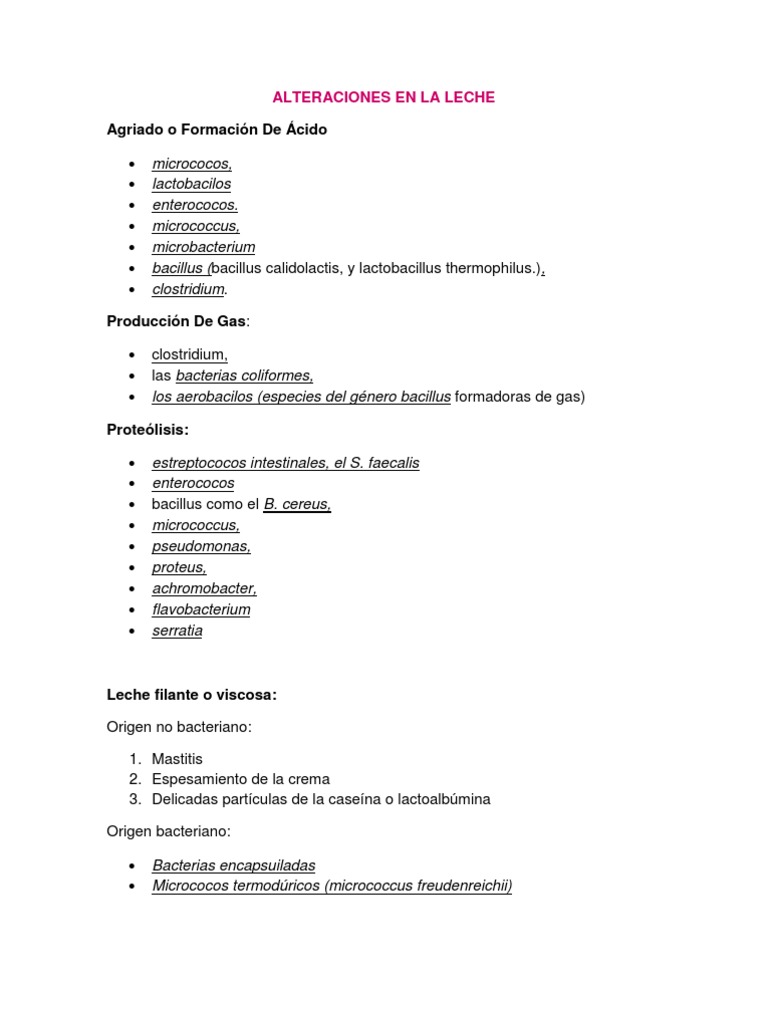 ALTERACIONES EN LA LECHE

Agriado o Formación De Ácido

• micrococos,
• lactobacilos
• enterococos.
• micrococcus,
• microbacterium
• bacillus (bacillus calidolactis, y lactobacillus thermophilus.),
• clostridium.

Producción De Gas:

• clostridium,
• las bacterias coliformes,
• los aerobacilos (especies del género bacillus formadoras de gas)

Proteólisis:

• estreptococos intestinales, el S. faecalis
• enterococos
• bacillus como el B. cereus,
• micrococcus,
• pseudomonas,
• proteus,
• achromobacter,
• flavobacterium
• serratia

Leche filante o viscosa:

Origen no bacteriano:

1. Mastitis
2. Espesamiento de la crema
3. Delicadas partículas de la caseína o lactoalbúmina

Origen bacteriano:

• Bacterias encapsuiladas
• Micrococos termodúricos (micrococcus freudenreichii)